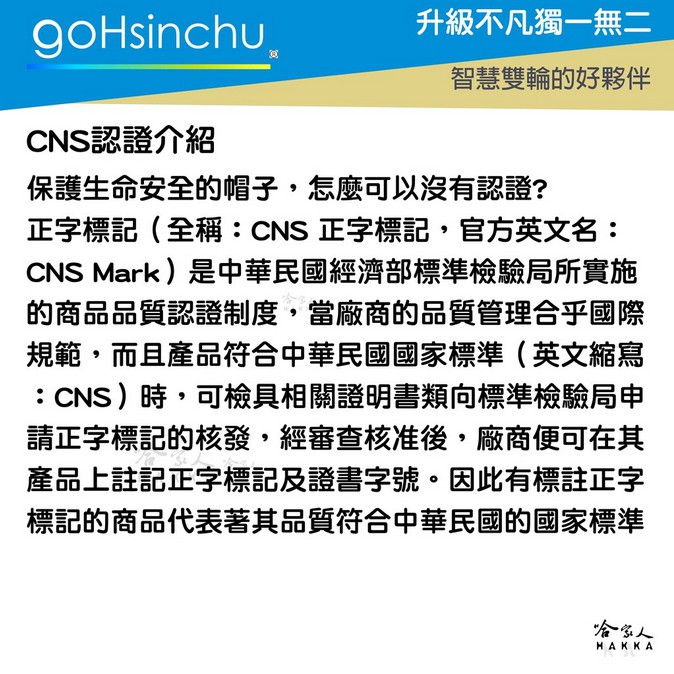 goHsinchu

升級不凡獨一無二

智慧雙輪的好夥伴

CNS認證介紹

保護生命安全的帽子，怎麼可以沒有認證?

正字標記（全稱：CNS 正字標記，官方英文名：CNS Mark）是中華民國經濟部標準檢驗局所實施的商品品質認證制度，當廠商的品質管理合乎國際規範，而且產品符合中華民國國家標準（英文縮寫：CNS）時，可檢具相關證明書類向標準檢驗局申請正字標記的核發，經審查核准後，廠商便可在其產品上註記正字標記及證書字號。因此有標註正字標記的商品代表著其品質符合中華民國的國家標準

哈家人
HAKKA